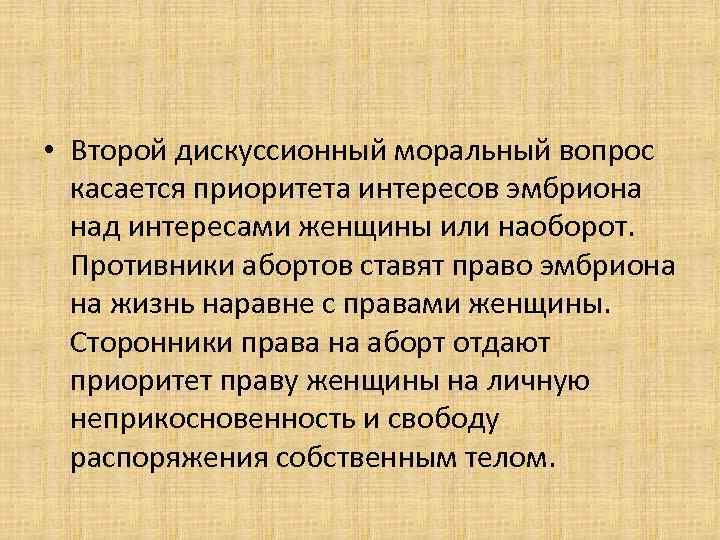 • Второй дискуссионный моральный вопрос касается приоритета интересов эмбриона над интересами женщины или наоборот. Противники абортов ставят право эмбриона на жизнь наравне с правами женщины. Сторонники права на аборт отдают приоритет праву женщины на личную неприкосновенность и свободу распоряжения собственным телом.